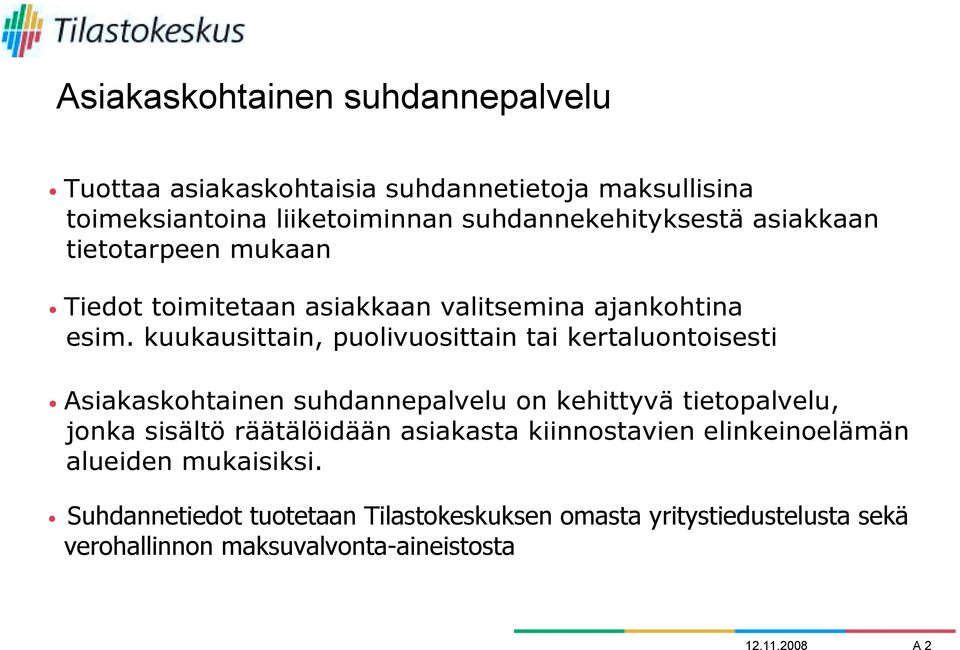 Tilastokeskus

Asiakaskohtainen suhdannepalvelu

• Tuottaa asiakaskohtaisia suhdannetietoja maksullisina toimeksiantoina liiketoiminnan suhdannekehityksestä asiakkaan tietotarpeen mukaan

• Tiedot toimitetaan asiakkaan valitsemina ajankohtina esim. kuukausittain, puolivuosittain tai kertaluontoisesti

• Asiakaskohtainen suhdannepalvelu on kehittyvä tietopalvelu, jonka sisältö räätälöidään asiakasta kiinnostavien elinkeinoelämän alueiden mukaisiksi.

• Suhdannetiedot tuotetaan Tilastokeskuksen omasta yritystiedustelusta sekä verohallinnon maksuvalvonta-aineistosta

12.11.2008 A 2